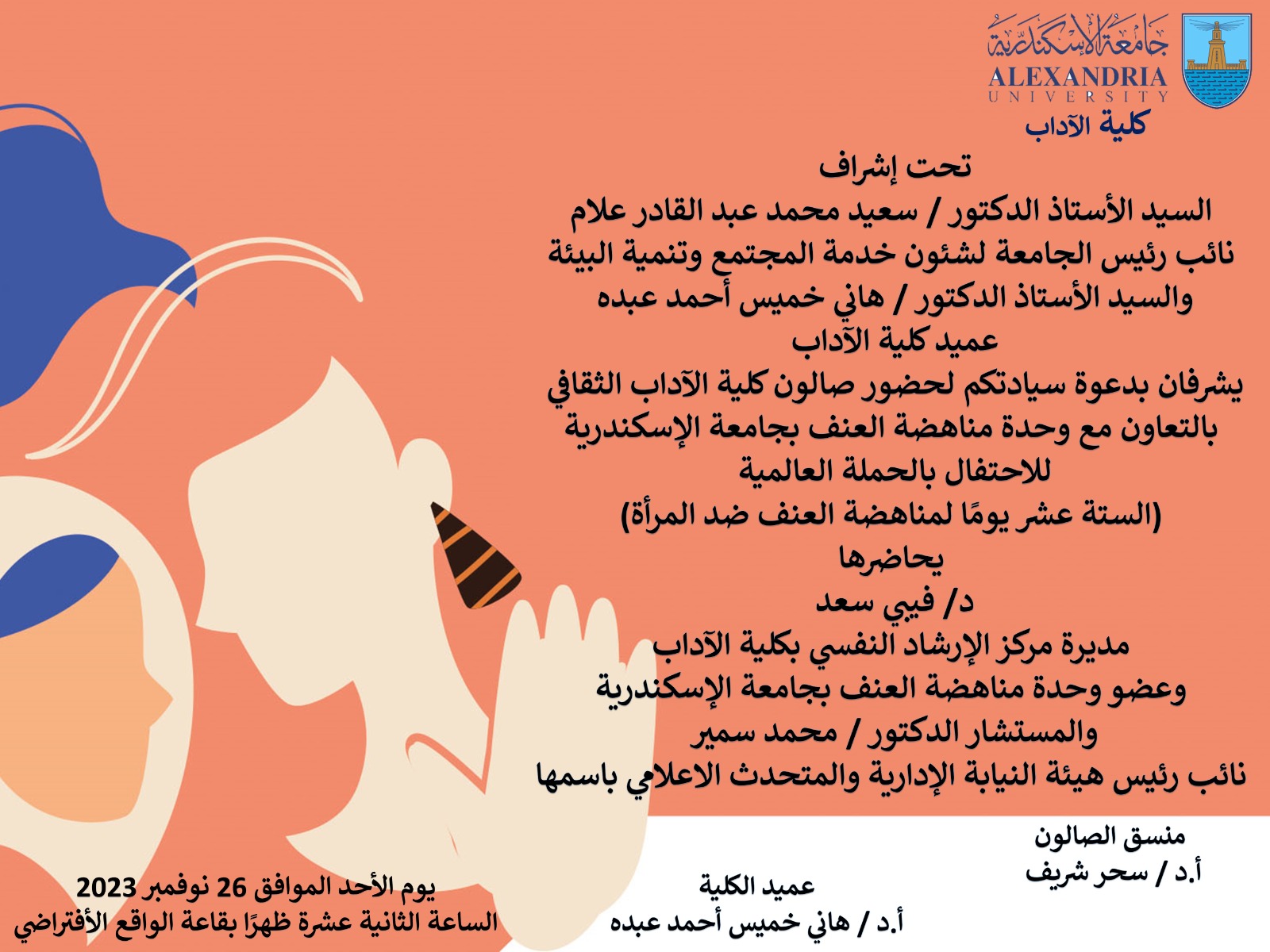 جامعة الإسكندرية
ALEXANDRIA
UNIVERSITY
كلية الآداب

تحت إشراف
السيد الأستاذ الدكتور / سعيد محمد عبد القادر علام
نائب رئيس الجامعة لشئون خدمة المجتمع وتنمية البيئة
والسيد الأستاذ الدكتور / هاني خميس أحمد عبده
عميد كلية الآداب
يشرفان بدعوة سيادتكم لحضور صالون كلية الآداب الثقافي
بالتعاون مع وحدة مناهضة العنف بجامعة الإسكندرية
للاحتفال بالحملة العالمية
(الستة عشر يومًا لمناهضة العنف ضد المرأة)
يحاضرها
د/ فيبي سعد
مديرة مركز الإرشاد النفسي بكلية الآداب
وعضو وحدة مناهضة العنف بجامعة الإسكندرية
والمستشار الدكتور / محمد سمير
نائب رئيس هيئة النيابة الإدارية والمتحدث الاعلامي باسمها

منسق الصالون
أ.د / سحر شريف

عميد الكلية
أ.د / هاني خميس أحمد عبده

يوم الأحد الموافق 26 نوفمبر 2023
الساعة الثانية عشرة ظهرًا بقاعة الواقع الأفتراضي